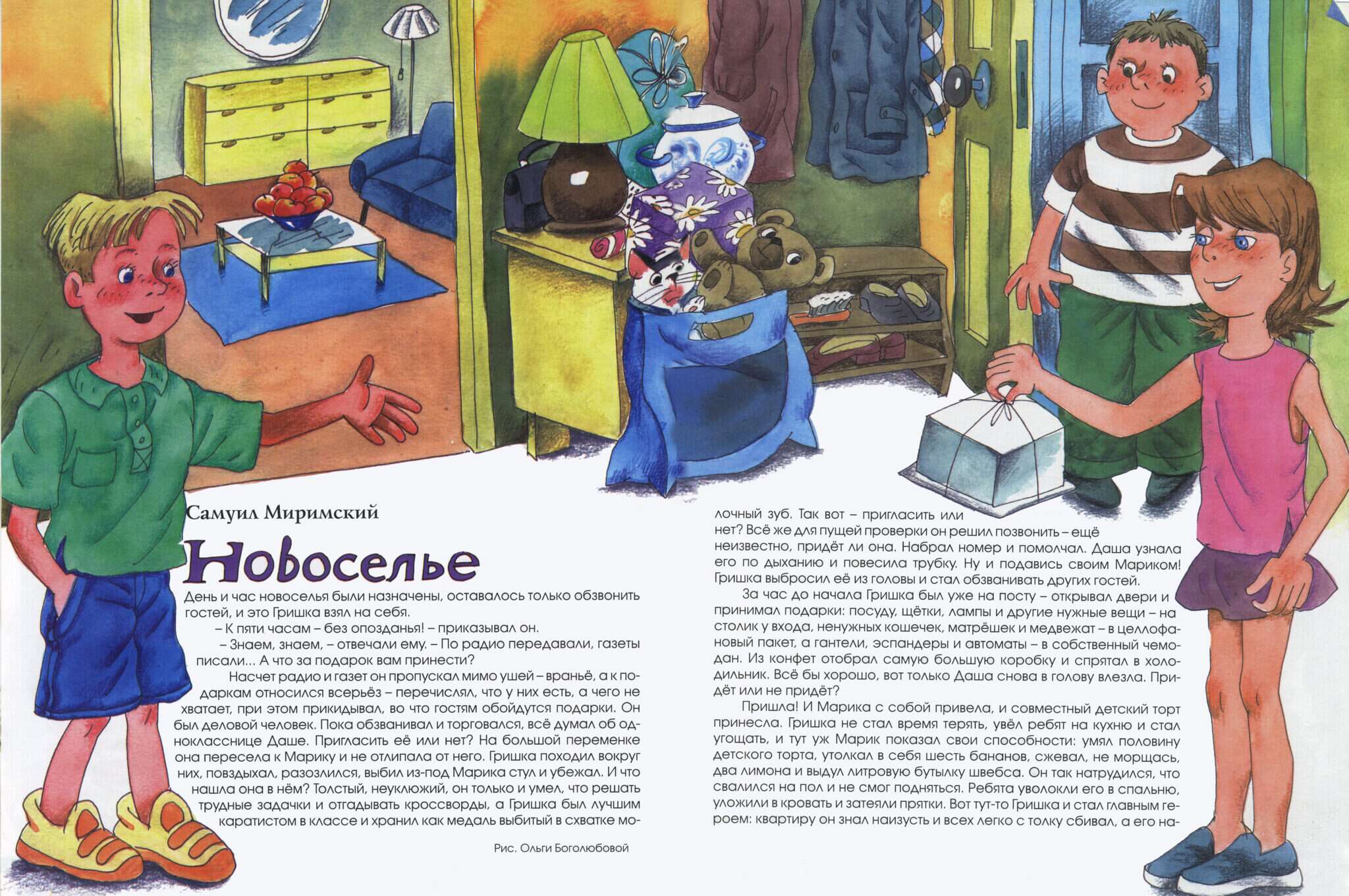 Самуил Миримский

Новоселье

День и час новоселья были назначены, оставалось только обзвонить гостей, и это Гришка взял на себя.

– К пяти часам – без опозданья! – приказывал он.

– Знаем, знаем, – отвечали ему. – По радио передавали, газеты писали... А что за подарок вам принести?

Насчет радио и газет он пропускал мимо ушей – враньё, а к подаркам относился всерьёз – перечислял, что у них есть, а чего не хватает, при этом прикидывал, во что гостям обойдутся подарки. Он был деловой человек. Пока обзванивал и торговался, всё думал об однокласснице Даше. Пригласить её или нет? На большой переменке она пересела к Марику и не отлипала от него. Гришка походил вокруг них, повздыхал, разозлился, выбил из-под Марика стул и убежал. И что нашла она в нём? Толстый, неуклюжий, он только и умел, что решать трудные задачки и отгадывать кроссворды, а Гришка был лучшим каратистом в классе и хранил как медаль выбитый в схватке молочный зуб. Так вот – пригласить или нет? Всё же для пущей проверки он решил позвонить – ещё неизвестно, придёт ли она. Набрал номер и помолчал. Даша узнала его по дыханию и повесила трубку. Ну и подавись своим Мариком! Гришка выбросил её из головы и стал обзванивать других гостей.

За час до начала Гришка был уже на посту – открывал двери и принимал подарки: посуду, щётки, лампы и другие нужные вещи – на столик у входа, ненужных кошечек, матрёшек и медвежат – в целлофановый пакет, а гантели, эспандеры и автоматы – в собственный чемодан. Из конфет отобрал самую большую коробку и спрятал в холодильник. Всё бы хорошо, вот только Даша снова в голову влезла. Придёт или не придёт?

Пришла! И Марика с собой привела, и совместный детский торт принесла. Гришка не стал время терять, увёл ребят на кухню и стал угощать, и тут уж Марик показал свои способности: умял половину детского торта, утолкал в себя шесть бананов, сжевал, не морщась, два лимона и выдул литровую бутылку швебса. Он так натрудился, что свалился на пол и не смог подняться. Ребята уволокли его в спальню, уложили в кровать и затеяли прятки. Вот тут-то Гришка и стал главным героем: квартиру он знал наизусть и всех легко с толку сбивал, а его на-

Рис. Ольги Боголюбовой